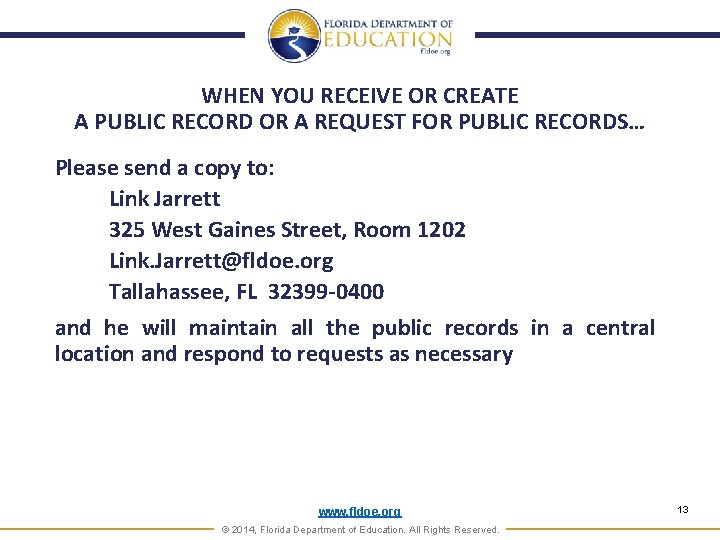 FLORIDA DEPARTMENT OF
EDUCATION
fldoe.org

WHEN YOU RECEIVE OR CREATE
A PUBLIC RECORD OR A REQUEST FOR PUBLIC RECORDS…

Please send a copy to:

Link Jarrett
325 West Gaines Street, Room 1202
Link.Jarrett@fldoe.org
Tallahassee, FL 32399-0400

and he will maintain all the public records in a central location and respond to requests as necessary

www.fldoe.org

13

© 2014, Florida Department of Education. All Rights Reserved.